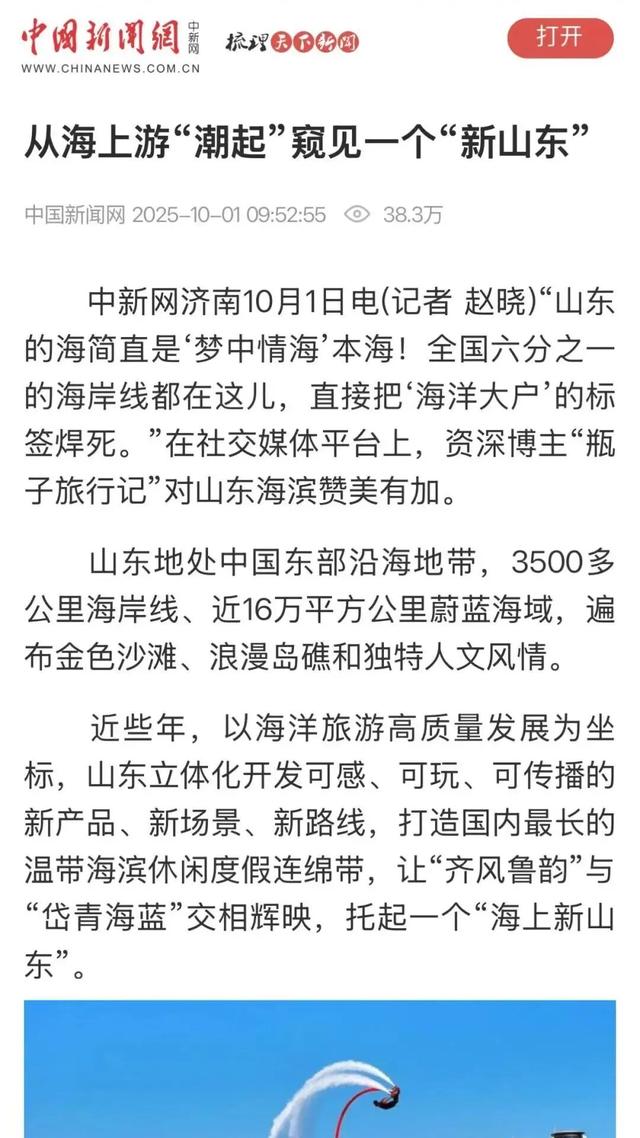 中国新闻網 中新网 梳理天下新闻
WWW.CHINANEWS.COM.CN
打开

从海上游“潮起”窥见一个“新山东”

中国新闻网 2025-10-01 09:52:55 38.3万

中新网济南10月1日电(记者 赵晓)“山东的海简直是‘梦中情海’本海！全国六分之一的海岸线都在这儿，直接把‘海洋大户’的标签焊死。”在社交媒体平台上，资深博主“瓶子旅行记”对山东海滨赞美有加。

山东地处中国东部沿海地带，3500多公里海岸线、近16万平方公里蔚蓝海域，遍布金色沙滩、浪漫岛礁和独特人文风情。

近些年，以海洋旅游高质量发展为坐标，山东立体化开发可感、可玩、可传播的新产品、新场景、新路线，打造国内最长的温带海滨休闲度假连绵带，让“齐风鲁韵”与“岱青海蓝”交相辉映，托起一个“海上新山东”。